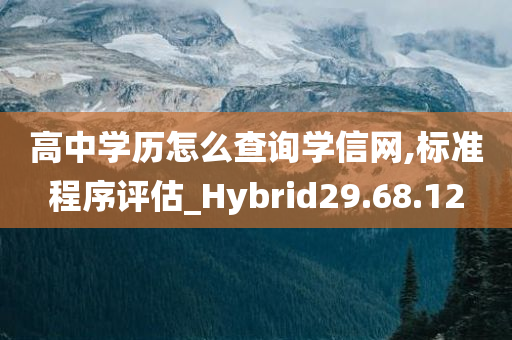 高中学历怎么查询学信网,标准程序评估_Hybrid29.68.12